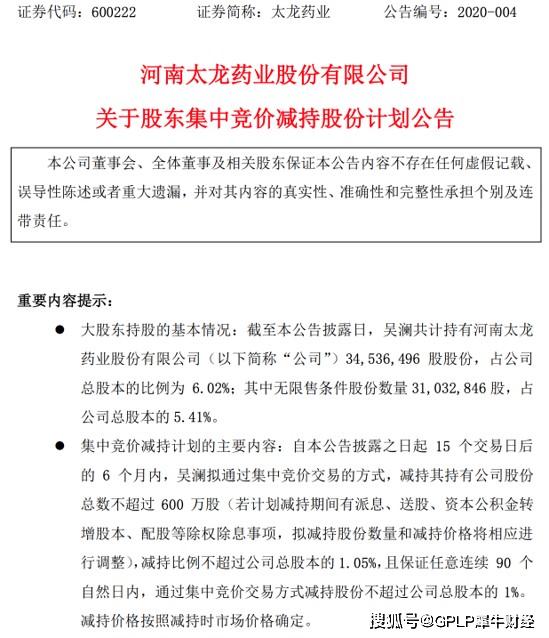 证券代码：600222　　证券简称：太龙药业　　公告编号：2020-004

河南太龙药业股份有限公司
关于股东集中竞价减持股份计划公告

本公司董事会、全体董事及相关股东保证本公告内容不存在任何虚假记载、误导性陈述或者重大遗漏，并对其内容的真实性、准确性和完整性承担个别及连带责任。

重要内容提示：

● 大股东持股的基本情况：截至本公告披露日，吴澜共计持有河南太龙药业股份有限公司（以下简称“公司”）34,536,496 股股份，占公司总股本的比例为 6.02%；其中无限售条件股份数量 31,032,846 股，占公司总股本的 5.41%。

● 集中竞价减持计划的主要内容：自本公告披露之日起 15 个交易日后的 6 个月内，吴澜拟通过集中竞价交易的方式，减持其持有公司股份总数不超过 600 万股（若计划减持期间有派息、送股、资本公积金转增股本、配股等除权除息事项，拟减持股份数量和减持价格将相应进行调整），减持比例不超过公司总股本的 1.05%，且保证任意连续 90 个自然日内，通过集中竞价交易方式减持股份不超过公司总股本的 1%。减持价格按照减持时市场价格确定。

搜狐号@GPLP犀牛财经